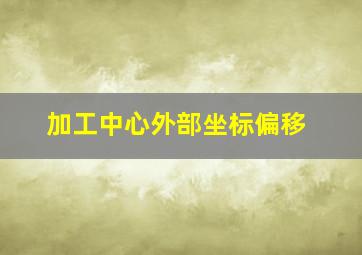 加工中心外部坐标偏移